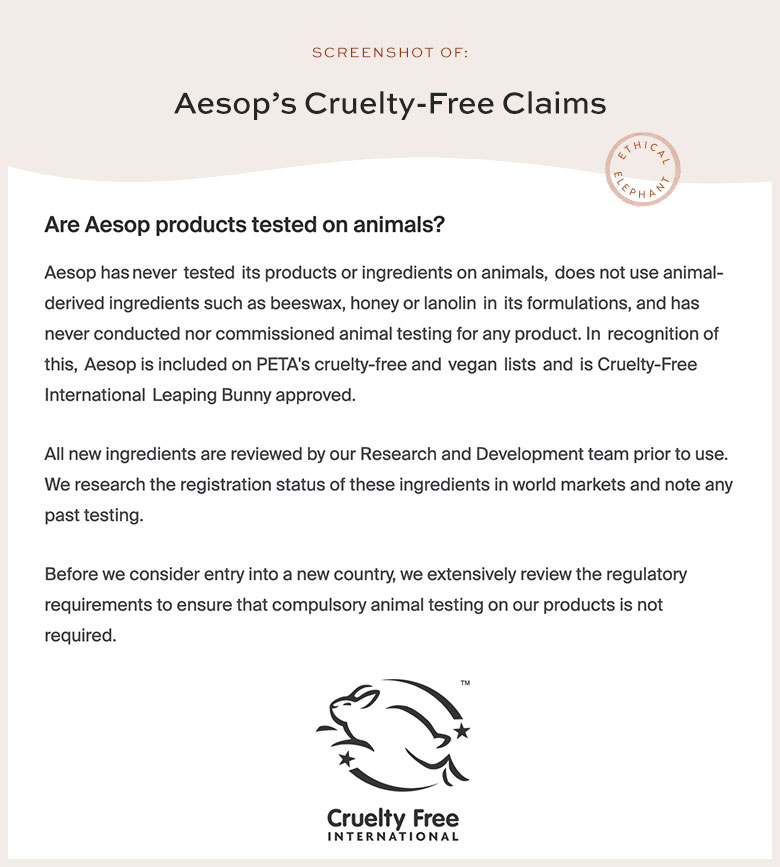 SCREENSHOT OF:

Aesop's Cruelty-Free Claims

ETHICAL ELEPHANT

Are Aesop products tested on animals?

Aesop has never tested its products or ingredients on animals, does not use animal-derived ingredients such as beeswax, honey or lanolin in its formulations, and has never conducted nor commissioned animal testing for any product. In recognition of this, Aesop is included on PETA's cruelty-free and vegan lists and is Cruelty-Free International Leaping Bunny approved.

All new ingredients are reviewed by our Research and Development team prior to use. We research the registration status of these ingredients in world markets and note any past testing.

Before we consider entry into a new country, we extensively review the regulatory requirements to ensure that compulsory animal testing on our products is not required.

™

Cruelty Free
INTERNATIONAL